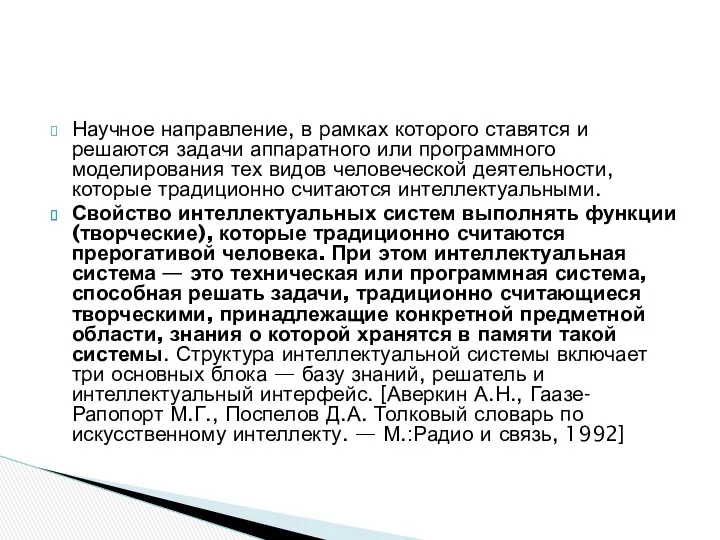 Научное направление, в рамках которого ставятся и решаются задачи аппаратного или программного моделирования тех видов человеческой деятельности, которые традиционно считаются интеллектуальными.

Свойство интеллектуальных систем выполнять функции (творческие), которые традиционно считаются прерогативой человека. При этом интеллектуальная система — это техническая или программная система, способная решать задачи, традиционно считающиеся творческими, принадлежащие конкретной предметной области, знания о которой хранятся в памяти такой системы. Структура интеллектуальной системы включает три основных блока — базу знаний, решатель и интеллектуальный интерфейс. [Аверкин А.Н., Гаазе-Рапопорт М.Г., Поспелов Д.А. Толковый словарь по искусственному интеллекту. — М.:Радио и связь, 1992]